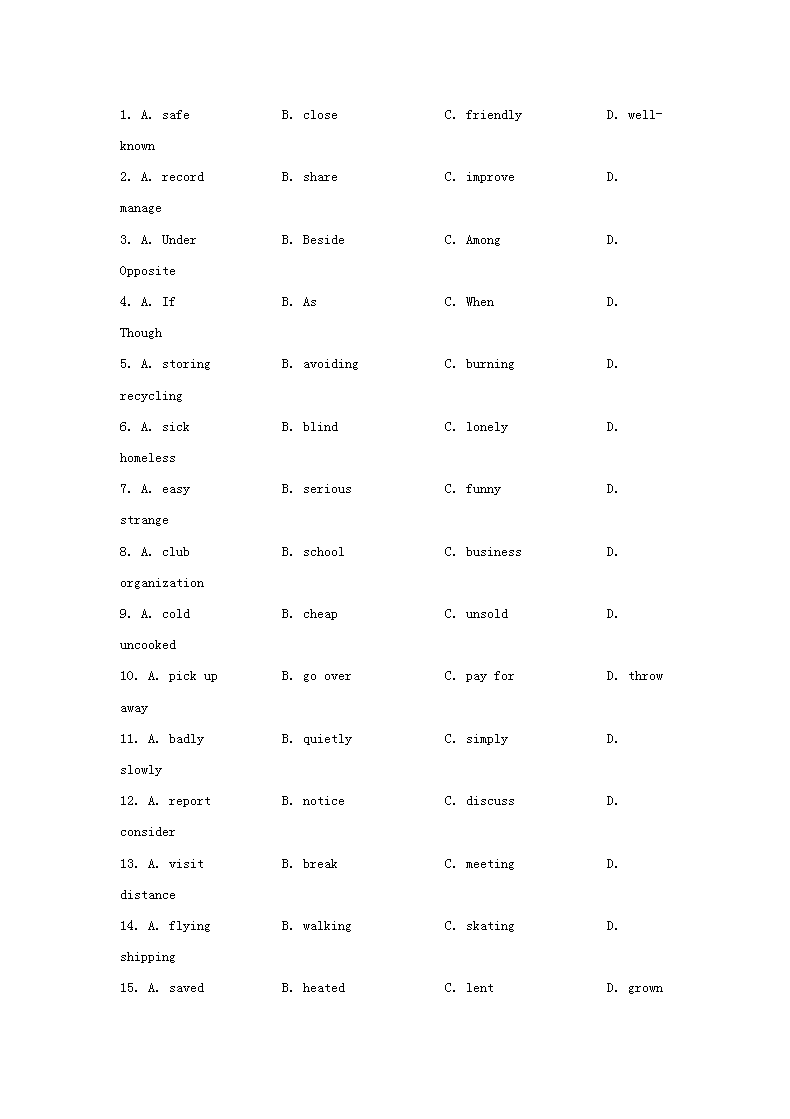 1. A. safe B. close C. friendly D. well-known

2. A. record B. share C. improve D. manage

3. A. Under B. Beside C. Among D. Opposite

4. A. If B. As C. When D. Though

5. A. storing B. avoiding C. burning D. recycling

6. A. sick B. blind C. lonely D. homeless

7. A. easy B. serious C. funny D. strange

8. A. club B. school C. business D. organization

9. A. cold B. cheap C. unsold D. uncooked

10. A. pick up B. go over C. pay for D. throw away

11. A. badly B. quietly C. simply D. slowly

12. A. report B. notice C. discuss D. consider

13. A. visit B. break C. meeting D. distance

14. A. flying B. walking C. skating D. shipping

15. A. saved B. heated C. lent D. grown